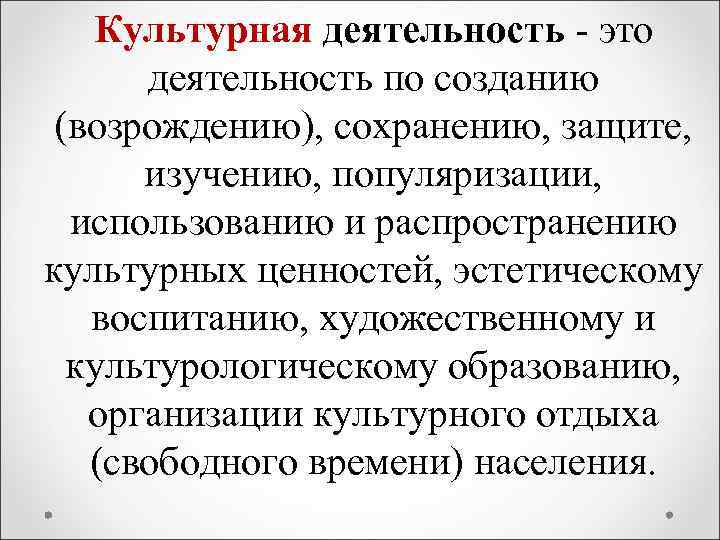 Культурная деятельность - это деятельность по созданию (возрождению), сохранению, защите, изучению, популяризации, использованию и распространению культурных ценностей, эстетическому воспитанию, художественному и культурологическому образованию, организации культурного отдыха (свободного времени) населения.